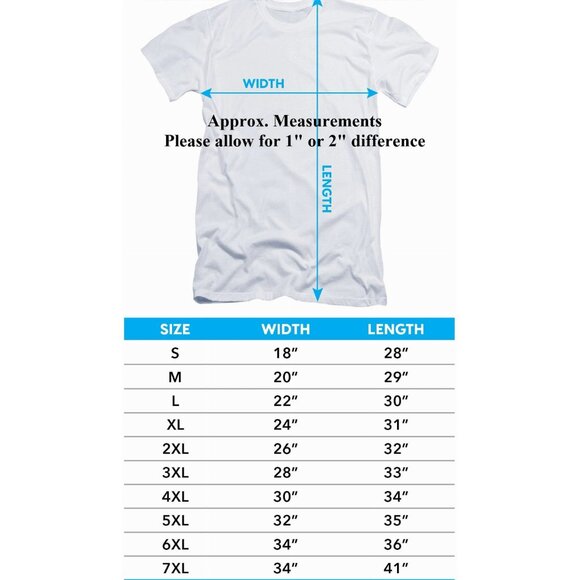 WIDTH

Approx. Measurements
Please allow for 1" or 2" difference

LENGTH

| SIZE | WIDTH | LENGTH |
|---|---|---|
| S | 18″ | 28″ |
| M | 20″ | 29″ |
| L | 22″ | 30″ |
| XL | 24″ | 31″ |
| 2XL | 26″ | 32″ |
| 3XL | 28″ | 33″ |
| 4XL | 30″ | 34″ |
| 5XL | 32″ | 35″ |
| 6XL | 34″ | 36″ |
| 7XL | 34″ | 41″ |